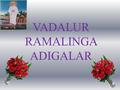 VADALUR
RAMALINGA
ADIGALAR